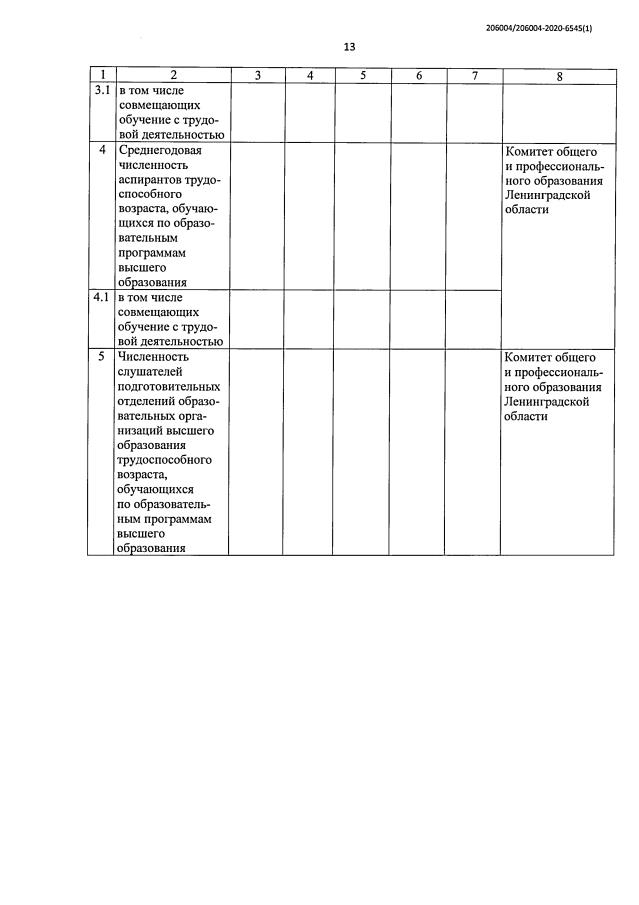 206004/206004-2020-6545(1)

13

| 1 | 2 | 3 | 4 | 5 | 6 | 7 | 8 |
|---|---|---|---|---|---|---|---|
| 3.1 | в том числе совмещающих обучение с трудовой деятельностью | | | | | | |
| 4 | Среднегодовая численность аспирантов трудоспособного возраста, обучающихся по образовательным программам высшего образования | | | | | | Комитет общего и профессионального образования Ленинградской области |
| 4.1 | в том числе совмещающих обучение с трудовой деятельностью | | | | | | |
| 5 | Численность слушателей подготовительных отделений образовательных организаций высшего образования трудоспособного возраста, обучающихся по образовательным программам высшего образования | | | | | | Комитет общего и профессионального образования Ленинградской области |